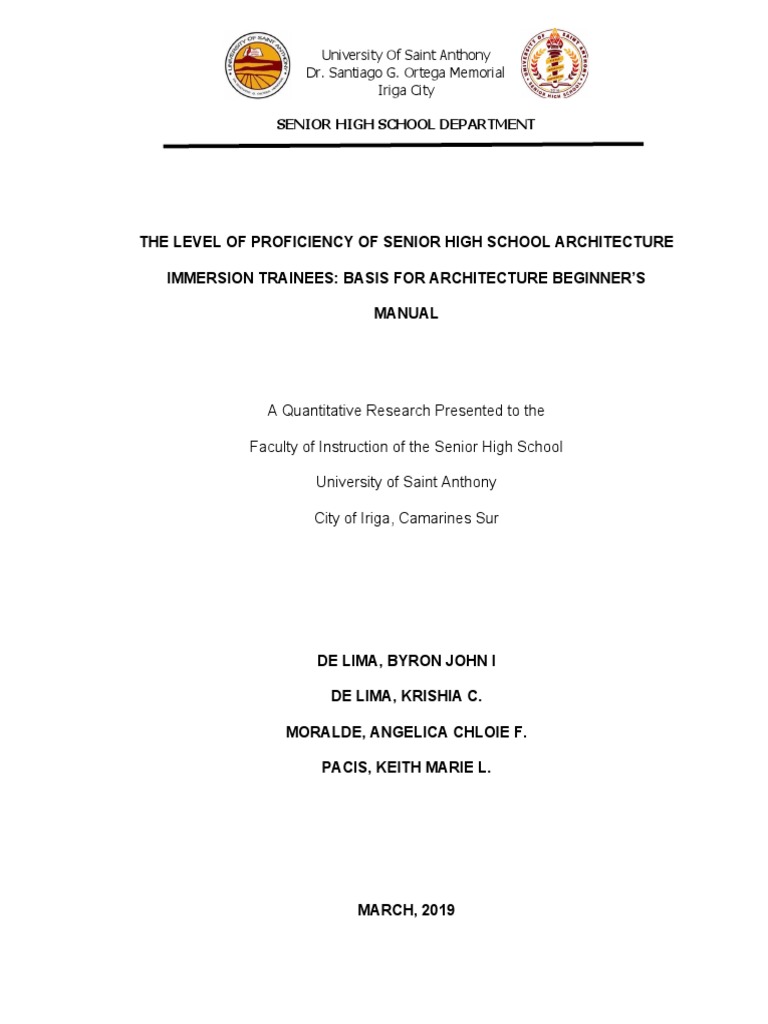 University Of Saint Anthony
Dr. Santiago G. Ortega Memorial
Iriga City

SENIOR HIGH SCHOOL DEPARTMENT

THE LEVEL OF PROFICIENCY OF SENIOR HIGH SCHOOL ARCHITECTURE IMMERSION TRAINEES: BASIS FOR ARCHITECTURE BEGINNER'S MANUAL

A Quantitative Research Presented to the
Faculty of Instruction of the Senior High School
University of Saint Anthony
City of Iriga, Camarines Sur

DE LIMA, BYRON JOHN I
DE LIMA, KRISHIA C.
MORALDE, ANGELICA CHLOIE F.
PACIS, KEITH MARIE L.

MARCH, 2019